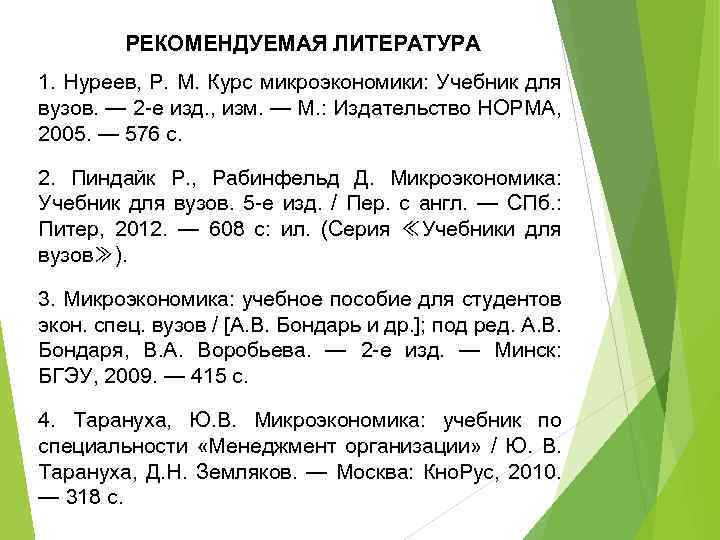 РЕКОМЕНДУЕМАЯ ЛИТЕРАТУРА

1. Нуреев, Р. М. Курс микроэкономики: Учебник для вузов. — 2-е изд., изм. — М.: Издательство НОРМА, 2005. — 576 с.

2. Пиндайк Р., Рабинфельд Д. Микроэкономика: Учебник для вузов. 5-е изд. / Пер. с англ. — СПб.: Питер, 2012. — 608 с: ил. (Серия ≪Учебники для вузов≫).

3. Микроэкономика: учебное пособие для студентов экон. спец. вузов / [А.В. Бондарь и др.]; под ред. А.В. Бондаря, В.А. Воробьева. — 2-е изд. — Минск: БГЭУ, 2009. — 415 с.

4. Тарануха, Ю.В. Микроэкономика: учебник по специальности «Менеджмент организации» / Ю. В. Тарануха, Д.Н. Земляков. — Москва: КноРус, 2010. — 318 с.